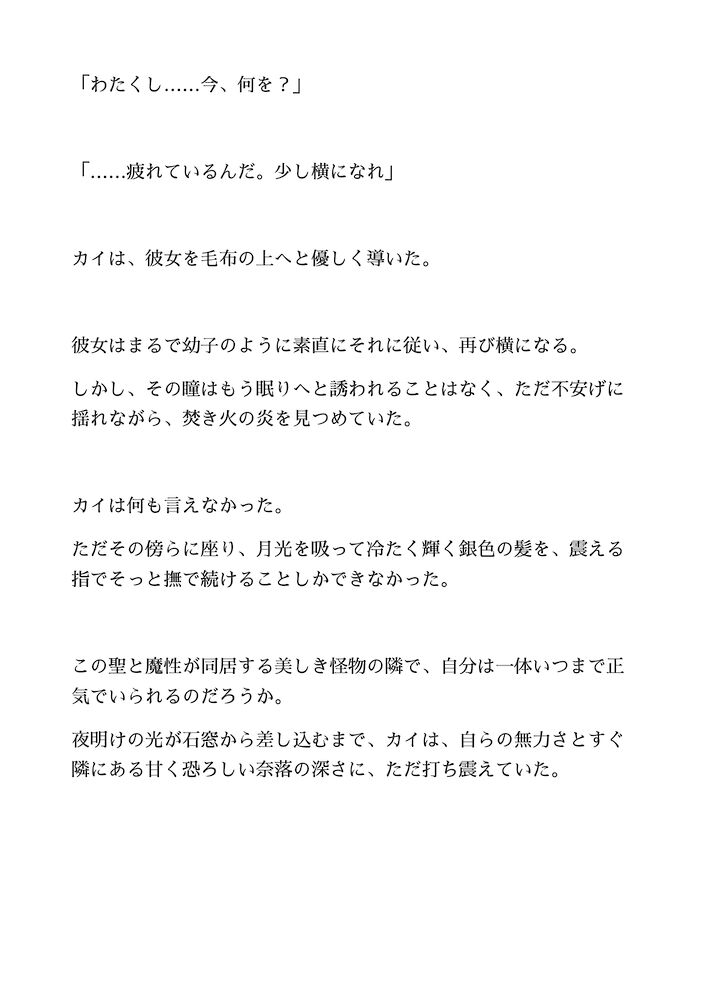 「わたくし……今、何を？」

「……疲れているんだ。少し横になれ」

カイは、彼女を毛布の上へと優しく導いた。

彼女はまるで幼子のように素直にそれに従い、再び横になる。

しかし、その瞳はもう眠りへと誘われることはなく、ただ不安げに揺れながら、焚き火の炎を見つめていた。

カイは何も言えなかった。

ただその傍らに座り、月光を吸って冷たく輝く銀色の髪を、震える指でそっと撫で続けることしかできなかった。

この聖と魔性が同居する美しき怪物の隣で、自分は一体いつまで正気でいられるのだろうか。

夜明けの光が石窓から差し込むまで、カイは、自らの無力さとすぐ隣にある甘く恐ろしい奈落の深さに、ただ打ち震えていた。